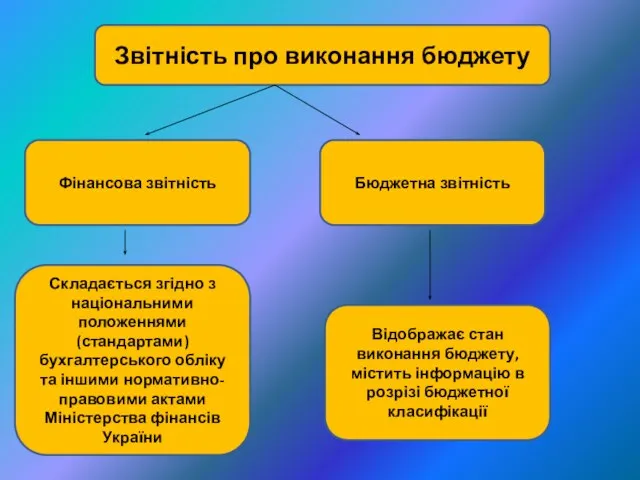 Звітність про виконання бюджету

Фінансова звітність

Бюджетна звітність

Складається згідно з національними положеннями (стандартами) бухгалтерського обліку та іншими нормативно-правовими актами Міністерства фінансів України

Відображає стан виконання бюджету, містить інформацію в розрізі бюджетної класифікації